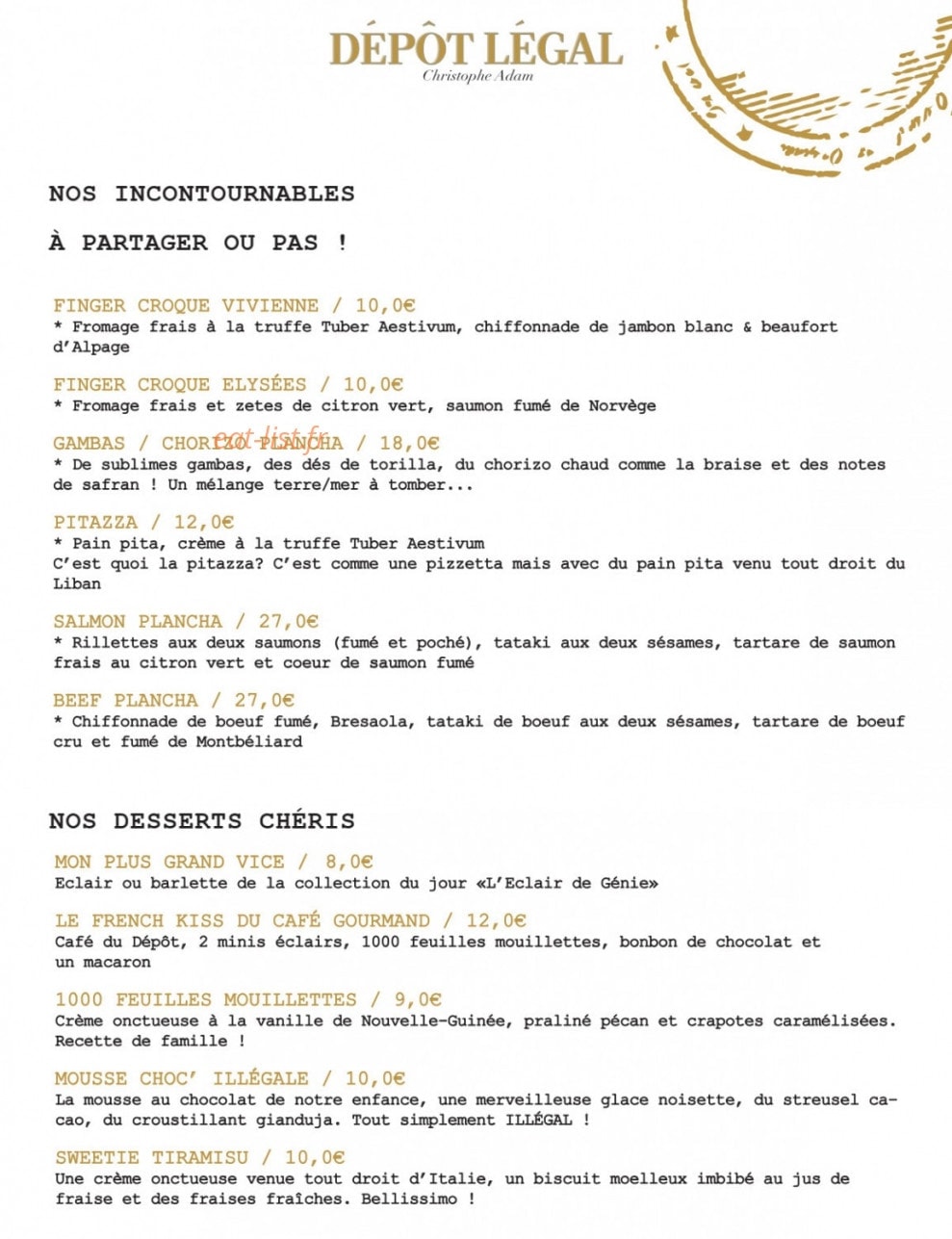 DÉPÔT LÉGAL
Christophe Adam

NOS INCONTOURNABLES

À PARTAGER OU PAS !

FINGER CROQUE VIVIENNE / 10,0€
* Fromage frais à la truffe Tuber Aestivum, chiffonnade de jambon blanc & beaufort d'Alpage

FINGER CROQUE ELYSÉES / 10,0€
* Fromage frais et zetes de citron vert, saumon fumé de Norvège

GAMBAS / CHORIZO PLANCHA / 18,0€
* De sublimes gambas, des dés de torilla, du chorizo chaud comme la braise et des notes de safran ! Un mélange terre/mer à tomber...

PITAZZA / 12,0€
* Pain pita, crème à la truffe Tuber Aestivum
C'est quoi la pitazza? C'est comme une pizzetta mais avec du pain pita venu tout droit du Liban

SALMON PLANCHA / 27,0€
* Rillettes aux deux saumons (fumé et poché), tataki aux deux sésames, tartare de saumon frais au citron vert et coeur de saumon fumé

BEEF PLANCHA / 27,0€
* Chiffonnade de boeuf fumé, Bresaola, tataki de boeuf aux deux sésames, tartare de boeuf cru et fumé de Montbéliard

NOS DESSERTS CHÉRIS

MON PLUS GRAND VICE / 8,0€
Eclair ou barlette de la collection du jour «L'Eclair de Génie»

LE FRENCH KISS DU CAFÉ GOURMAND / 12,0€
Café du Dépôt, 2 minis éclairs, 1000 feuilles mouillettes, bonbon de chocolat et un macaron

1000 FEUILLES MOUILLETTES / 9,0€
Crème onctueuse à la vanille de Nouvelle-Guinée, praliné pécan et crapotes caramélisées. Recette de famille !

MOUSSE CHOC' ILLÉGALE / 10,0€
La mousse au chocolat de notre enfance, une merveilleuse glace noisette, du streusel cacao, du croustillant gianduja. Tout simplement ILLÉGAL !

SWEETIE TIRAMISU / 10,0€
Une crème onctueuse venue tout droit d'Italie, un biscuit moelleux imbibé au jus de fraise et des fraises fraîches. Bellissimo !

eat-list.fr